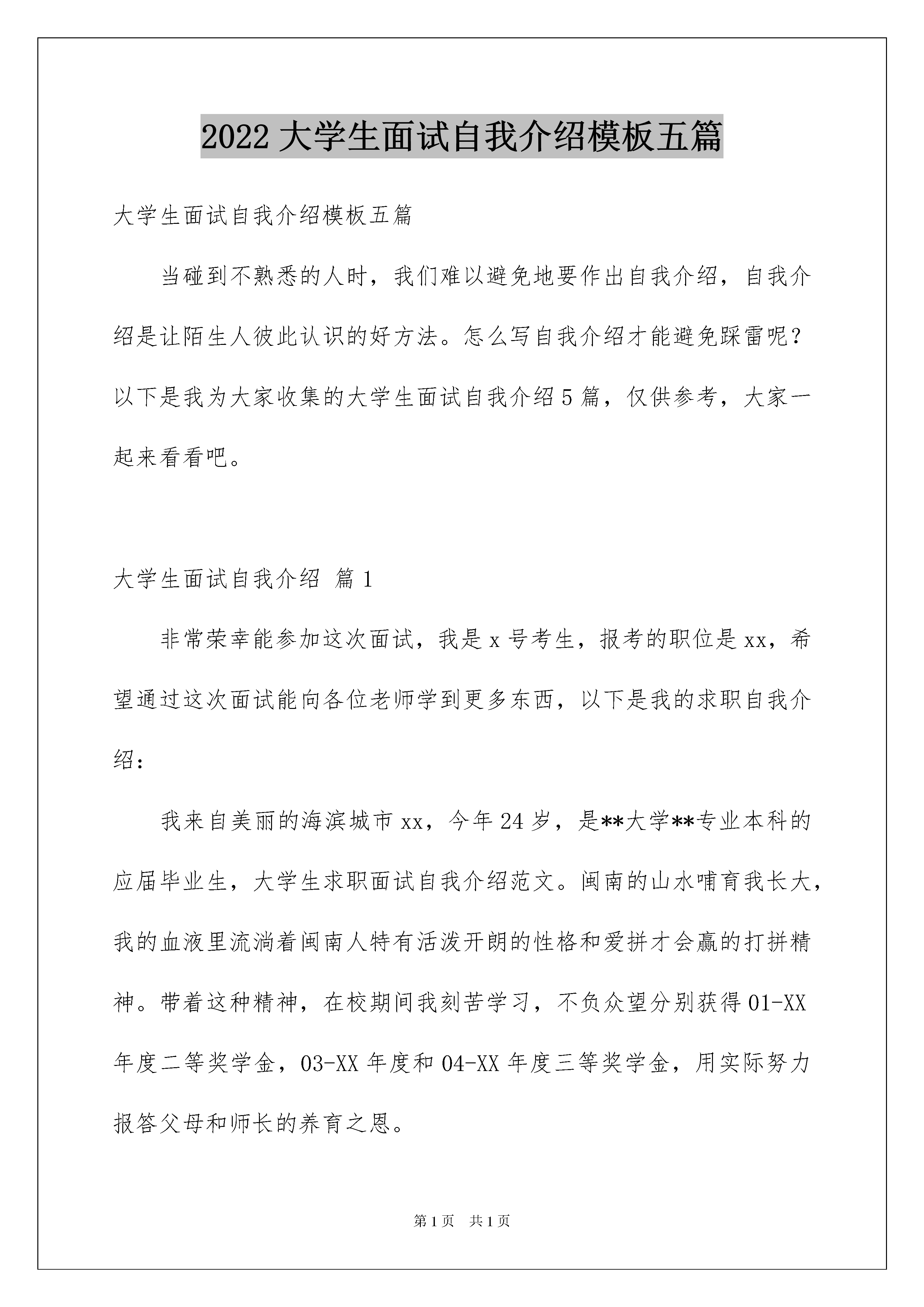 2022 大学生面试自我介绍模板五篇

大学生面试自我介绍模板五篇

当碰到不熟悉的人时，我们难以避免地要作出自我介绍，自我介绍是让陌生人彼此认识的好方法。怎么写自我介绍才能避免踩雷呢？以下是我为大家收集的大学生面试自我介绍 5 篇，仅供参考，大家一起来看看吧。

大学生面试自我介绍 篇 1

非常荣幸能参加这次面试，我是 x 号考生，报考的职位是 xx，希望通过这次面试能向各位老师学到更多东西，以下是我的求职自我介绍：

我来自美丽的海滨城市 xx，今年 24 岁，是**大学**专业本科的应届毕业生，大学生求职面试自我介绍范文。闽南的山水哺育我长大，我的血液里流淌着闽南人特有活泼开朗的性格和爱拼才会赢的打拼精神。带着这种精神，在校期间我刻苦学习，不负众望分别获得 01-XX 年度二等奖学金，03-XX 年度和 04-XX 年度三等奖学金，用实际努力报答父母和师长的养育之恩。

第 1 页 共 1 页